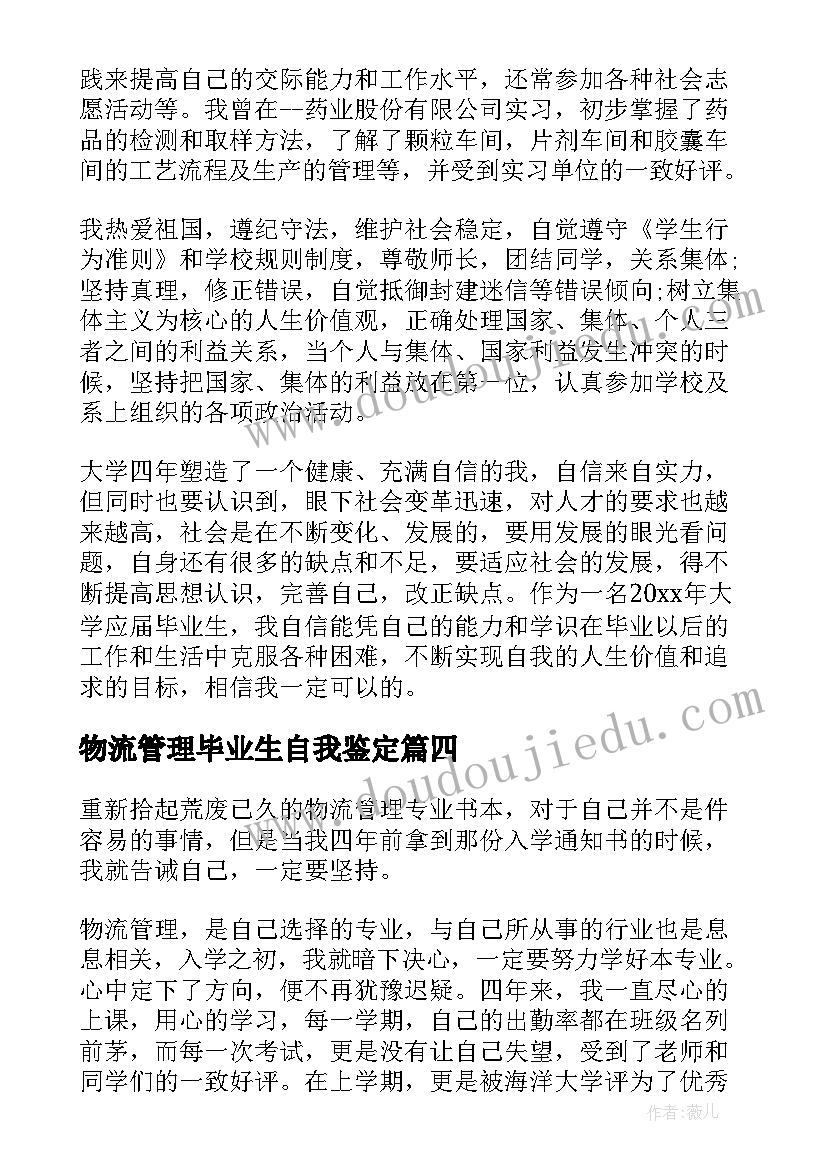 践来提高自己的交际能力和工作水平，还常参加各种社会志愿活动等。我曾在--药业股份有限公司实习，初步掌握了药品的检测和取样方法，了解了颗粒车间，片剂车间和胶囊车间的工艺流程及生产的管理等，并受到实习单位的一致好评。

我热爱祖国，遵纪守法，维护社会稳定，自觉遵守《学生行为准则》和学校规则制度，尊敬师长，团结同学，关系集体;坚持真理，修正错误，自觉抵御封建迷信等错误倾向;树立集体主义为核心的人生价值观，正确处理国家、集体、个人三者之间的利益关系，当个人与集体、国家利益发生冲突的时候，坚持把国家、集体的利益放在第一位，认真参加学校及系上组织的各项政治活动。

大学四年塑造了一个健康、充满自信的我，自信来自实力，但同时也要认识到，眼下社会变革迅速，对人才的要求也越来越高，社会是在不断变化、发展的，要用发展的眼光看问题，自身还有很多的缺点和不足，要适应社会的发展，得不断提高思想认识，完善自己，改正缺点。作为一名20xx年大学应届毕业生，我自信能凭自己的能力和学识在毕业以后的工作和生活中克服各种困难，不断实现自我的人生价值和追求的目标，相信我一定可以的。

物流管理毕业生自我鉴定篇四

重新拾起荒废已久的物流管理专业书本，对于自己并不是件容易的事情，但是当我四年前拿到那份入学通知书的时候，我就告诫自己，一定要坚持。

物流管理，是自己选择的专业，与自己所从事的行业也是息息相关，入学之初，我就暗下决心，一定要努力学好本专业。心中定下了方向，便不再犹豫迟疑。四年来，我一直尽心的上课，用心的学习，每一学期，自己的出勤率都在班级名列前茅，而每一次考试，更是没有让自己失望，受到了老师和同学们的一致好评。在上学期，更是被海洋大学评为了优秀

www.doudoujiedu.com

作者:薇儿